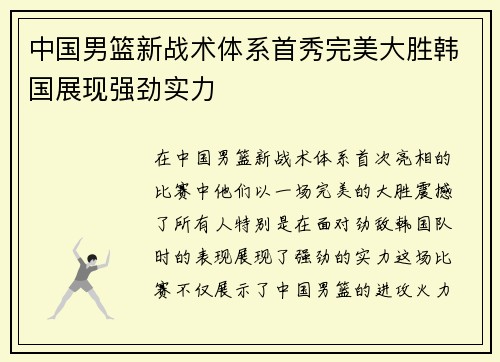 中国男篮新战术体系首秀完美大胜韩国展现强劲实力

在中国男篮新战术体系首次亮相的比赛中他们以一场完美的大胜震撼了所有人特别是在面对劲敌韩国队时的表现展现了强劲的实力这场比赛不仅展示了中国男篮的进攻火力